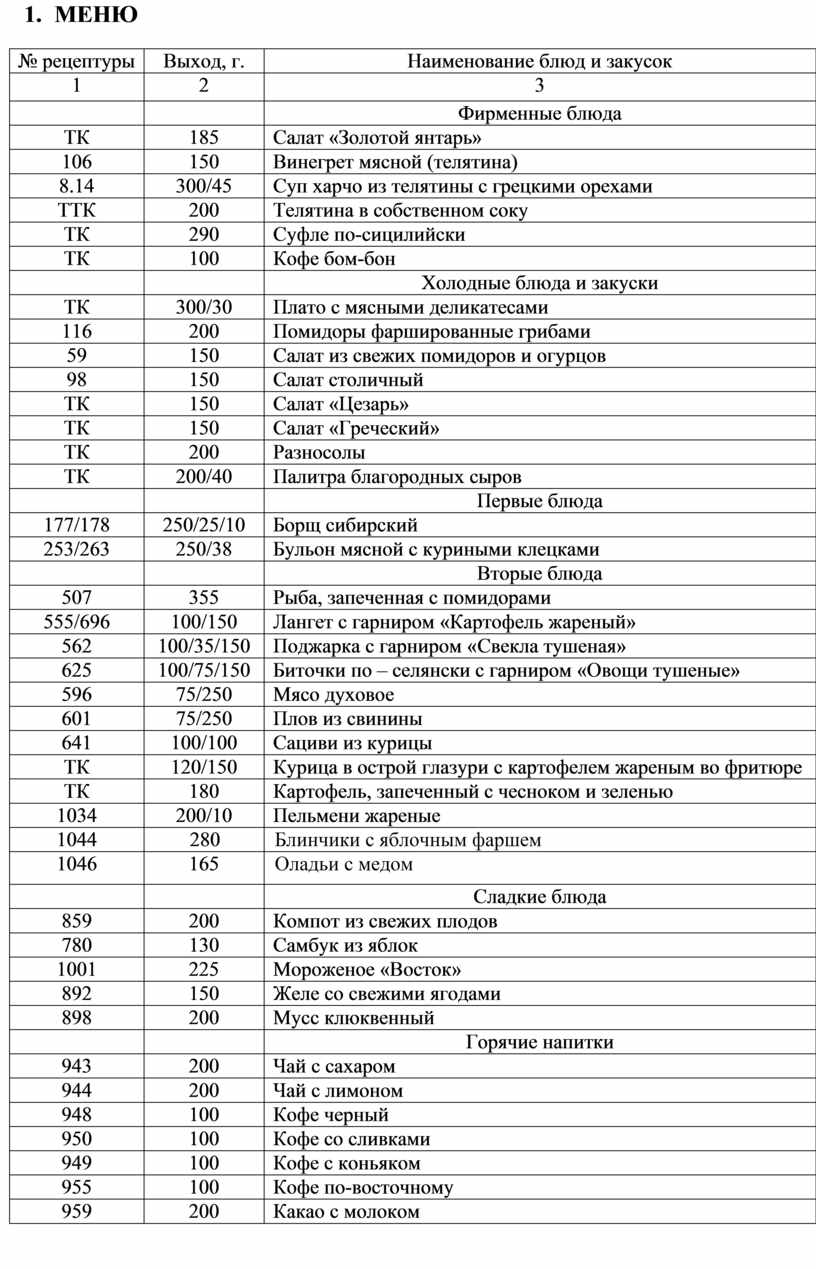 1. МЕНЮ

| № рецептуры | Выход, г. | Наименование блюд и закусок |
|---|---|---|
| 1 | 2 | 3 |
| | | Фирменные блюда |
| ТК | 185 | Салат «Золотой янтарь» |
| 106 | 150 | Винегрет мясной (телятина) |
| 8.14 | 300/45 | Суп харчо из телятины с грецкими орехами |
| ТТК | 200 | Телятина в собственном соку |
| ТК | 290 | Суфле по-сицилийски |
| ТК | 100 | Кофе бом-бон |
| | | Холодные блюда и закуски |
| ТК | 300/30 | Плато с мясными деликатесами |
| 116 | 200 | Помидоры фаршированные грибами |
| 59 | 150 | Салат из свежих помидоров и огурцов |
| 98 | 150 | Салат столичный |
| ТК | 150 | Салат «Цезарь» |
| ТК | 150 | Салат «Греческий» |
| ТК | 200 | Разносолы |
| ТК | 200/40 | Палитра благородных сыров |
| | | Первые блюда |
| 177/178 | 250/25/10 | Борщ сибирский |
| 253/263 | 250/38 | Бульон мясной с куриными клецками |
| | | Вторые блюда |
| 507 | 355 | Рыба, запеченная с помидорами |
| 555/696 | 100/150 | Лангет с гарниром «Картофель жареный» |
| 562 | 100/35/150 | Поджарка с гарниром «Свекла тушеная» |
| 625 | 100/75/150 | Биточки по – селянски с гарниром «Овощи тушеные» |
| 596 | 75/250 | Мясо духовое |
| 601 | 75/250 | Плов из свинины |
| 641 | 100/100 | Сациви из курицы |
| ТК | 120/150 | Курица в острой глазури с картофелем жареным во фритюре |
| ТК | 180 | Картофель, запеченный с чесноком и зеленью |
| 1034 | 200/10 | Пельмени жареные |
| 1044 | 280 | Блинчики с яблочным фаршем |
| 1046 | 165 | Оладьи с медом |
| | | Сладкие блюда |
| 859 | 200 | Компот из свежих плодов |
| 780 | 130 | Самбук из яблок |
| 1001 | 225 | Мороженое «Восток» |
| 892 | 150 | Желе со свежими ягодами |
| 898 | 200 | Мусс клюквенный |
| | | Горячие напитки |
| 943 | 200 | Чай с сахаром |
| 944 | 200 | Чай с лимоном |
| 948 | 100 | Кофе черный |
| 950 | 100 | Кофе со сливками |
| 949 | 100 | Кофе с коньяком |
| 955 | 100 | Кофе по-восточному |
| 959 | 200 | Какао с молоком |